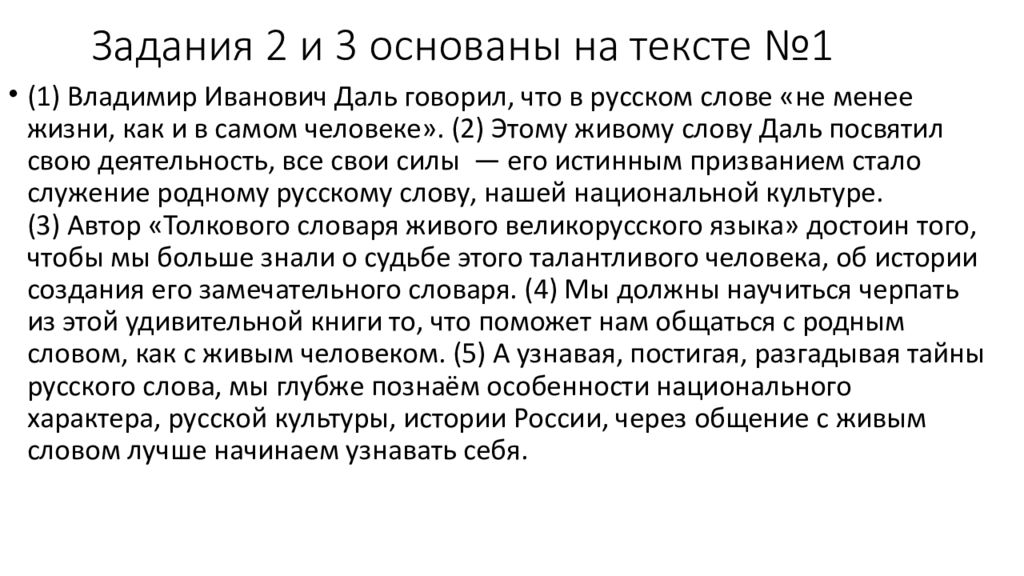 Задания 2 и 3 основаны на тексте №1

• (1) Владимир Иванович Даль говорил, что в русском слове «не менее жизни, как и в самом человеке». (2) Этому живому слову Даль посвятил свою деятельность, все свои силы — его истинным призванием стало служение родному русскому слову, нашей национальной культуре.
(3) Автор «Толкового словаря живого великорусского языка» достоин того, чтобы мы больше знали о судьбе этого талантливого человека, об истории создания его замечательного словаря. (4) Мы должны научиться черпать из этой удивительной книги то, что поможет нам общаться с родным словом, как с живым человеком. (5) А узнавая, постигая, разгадывая тайны русского слова, мы глубже познаём особенности национального характера, русской культуры, истории России, через общение с живым словом лучше начинаем узнавать себя.